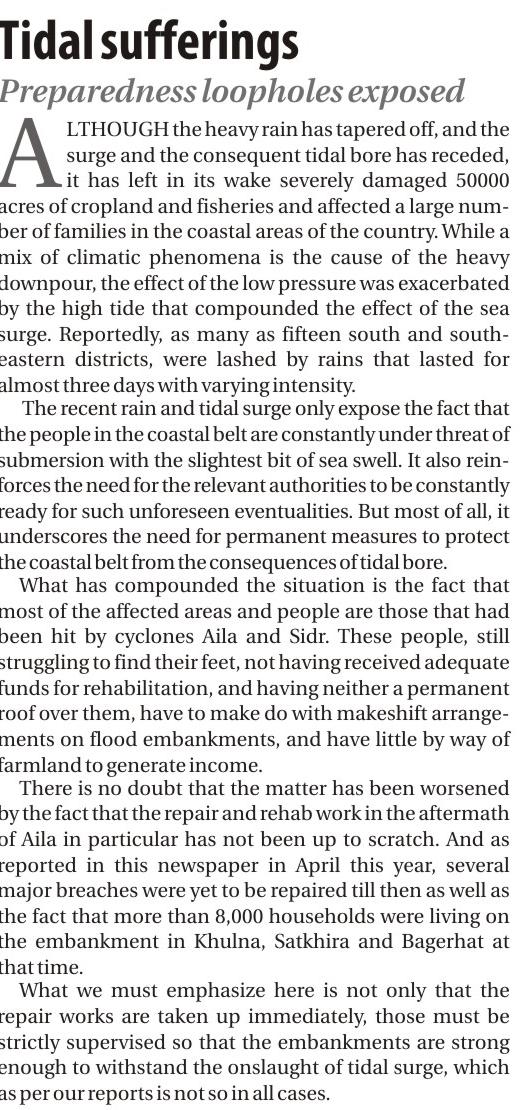 Tidal sufferings

Preparedness loopholes exposed

ALTHOUGH the heavy rain has tapered off, and the surge and the consequent tidal bore has receded, it has left in its wake severely damaged 50000 acres of cropland and fisheries and affected a large number of families in the coastal areas of the country. While a mix of climatic phenomena is the cause of the heavy downpour, the effect of the low pressure was exacerbated by the high tide that compounded the effect of the sea surge. Reportedly, as many as fifteen south and south-eastern districts, were lashed by rains that lasted for almost three days with varying intensity.

The recent rain and tidal surge only expose the fact that the people in the coastal belt are constantly under threat of submersion with the slightest bit of sea swell. It also reinforces the need for the relevant authorities to be constantly ready for such unforeseen eventualities. But most of all, it underscores the need for permanent measures to protect the coastal belt from the consequences of tidal bore.

What has compounded the situation is the fact that most of the affected areas and people are those that had been hit by cyclones Aila and Sidr. These people, still struggling to find their feet, not having received adequate funds for rehabilitation, and having neither a permanent roof over them, have to make do with makeshift arrangements on flood embankments, and have little by way of farmland to generate income.

There is no doubt that the matter has been worsened by the fact that the repair and rehab work in the aftermath of Aila in particular has not been up to scratch. And as reported in this newspaper in April this year, several major breaches were yet to be repaired till then as well as the fact that more than 8,000 households were living on the embankment in Khulna, Satkhira and Bagerhat at that time.

What we must emphasize here is not only that the repair works are taken up immediately, those must be strictly supervised so that the embankments are strong enough to withstand the onslaught of tidal surge, which as per our reports is not so in all cases.